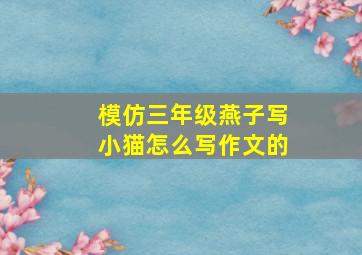 模仿三年级燕子写小猫怎么写作文的